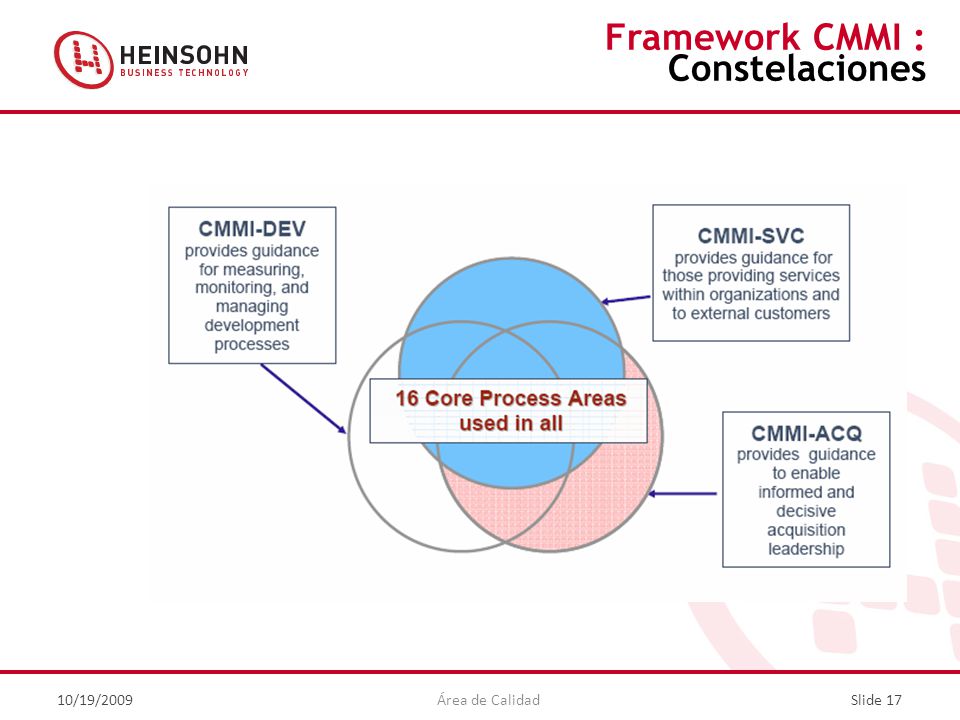 HEINSOHN
BUSINESS TECHNOLOGY

Framework CMMI :
Constelaciones

CMMI-DEV
provides guidance for measuring, monitoring, and managing development processes

CMMI-SVC
provides guidance for those providing services within organizations and to external customers

16 Core Process Areas used in all

CMMI-ACQ
provides guidance to enable informed and decisive acquisition leadership

10/19/2009

Área de Calidad

Slide 17